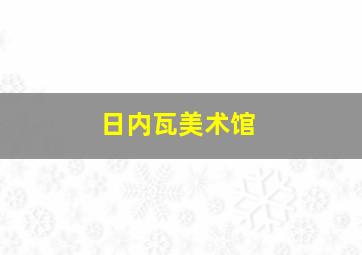 日内瓦美术馆